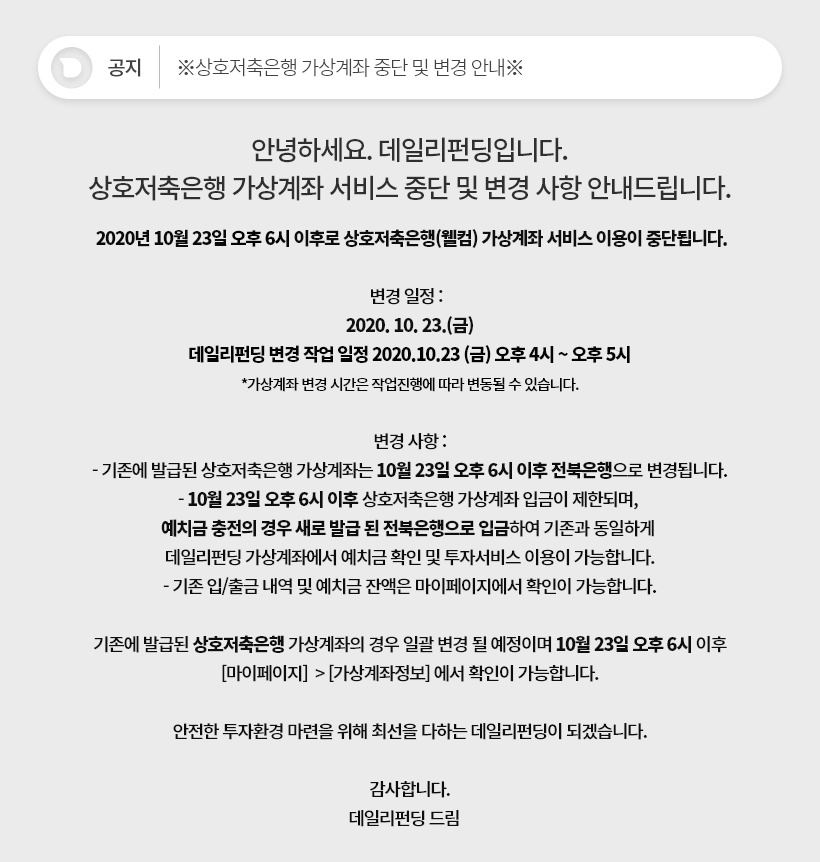 공지 ※상호저축은행 가상계좌 중단 및 변경 안내※

안녕하세요. 데일리펀딩입니다.
상호저축은행 가상계좌 서비스 중단 및 변경 사항 안내드립니다.

2020년 10월 23일 오후 6시 이후로 상호저축은행(웰컴) 가상계좌 서비스 이용이 중단됩니다.

변경 일정 :
2020. 10. 23.(금)
데일리펀딩 변경 작업 일정 2020.10.23 (금) 오후 4시 ~ 오후 5시
*가상계좌 변경 시간은 작업진행에 따라 변동될 수 있습니다.

변경 사항 :
- 기존에 발급된 상호저축은행 가상계좌는 10월 23일 오후 6시 이후 전북은행으로 변경됩니다.
- 10월 23일 오후 6시 이후 상호저축은행 가상계좌 입금이 제한되며,
예치금 충전의 경우 새로 발급 된 전북은행으로 입금하여 기존과 동일하게
데일리펀딩 가상계좌에서 예치금 확인 및 투자서비스 이용이 가능합니다.
- 기존 입/출금 내역 및 예치금 잔액은 마이페이지에서 확인이 가능합니다.

기존에 발급된 상호저축은행 가상계좌의 경우 일괄 변경 될 예정이며 10월 23일 오후 6시 이후
[마이페이지] > [가상계좌정보] 에서 확인이 가능합니다.

안전한 투자환경 마련을 위해 최선을 다하는 데일리펀딩이 되겠습니다.

감사합니다.
데일리펀딩 드림